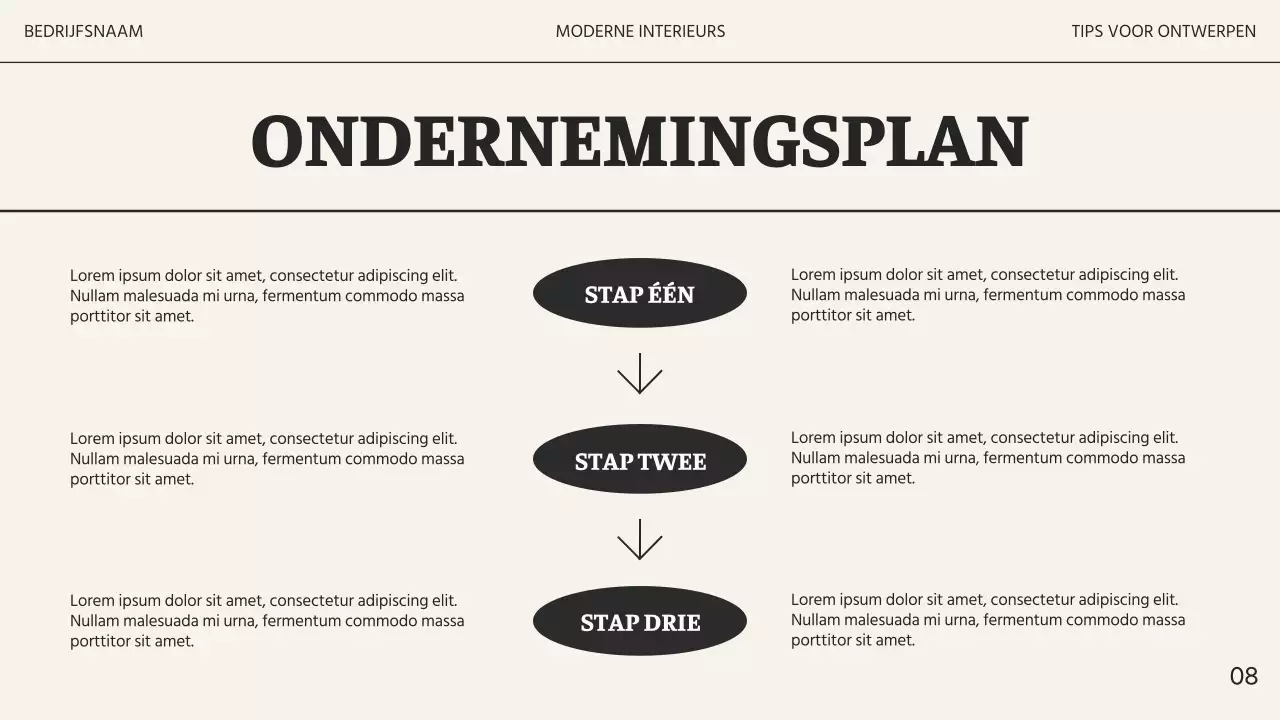 BEDRIJFSNAAM

MODERNE INTERIEURS

TIPS VOOR ONTWERPEN

ONDERNEMINGSPLAN

Lorem ipsum dolor sit amet, consectetur adipiscing elit. Nullam malesuada mi urna, fermentum commodo massa porttitor sit amet.

STAP ÉÉN

Lorem ipsum dolor sit amet, consectetur adipiscing elit. Nullam malesuada mi urna, fermentum commodo massa porttitor sit amet.

Lorem ipsum dolor sit amet, consectetur adipiscing elit. Nullam malesuada mi urna, fermentum commodo massa porttitor sit amet.

STAP TWEE

Lorem ipsum dolor sit amet, consectetur adipiscing elit. Nullam malesuada mi urna, fermentum commodo massa porttitor sit amet.

Lorem ipsum dolor sit amet, consectetur adipiscing elit. Nullam malesuada mi urna, fermentum commodo massa porttitor sit amet.

STAP DRIE

Lorem ipsum dolor sit amet, consectetur adipiscing elit. Nullam malesuada mi urna, fermentum commodo massa porttitor sit amet.

08